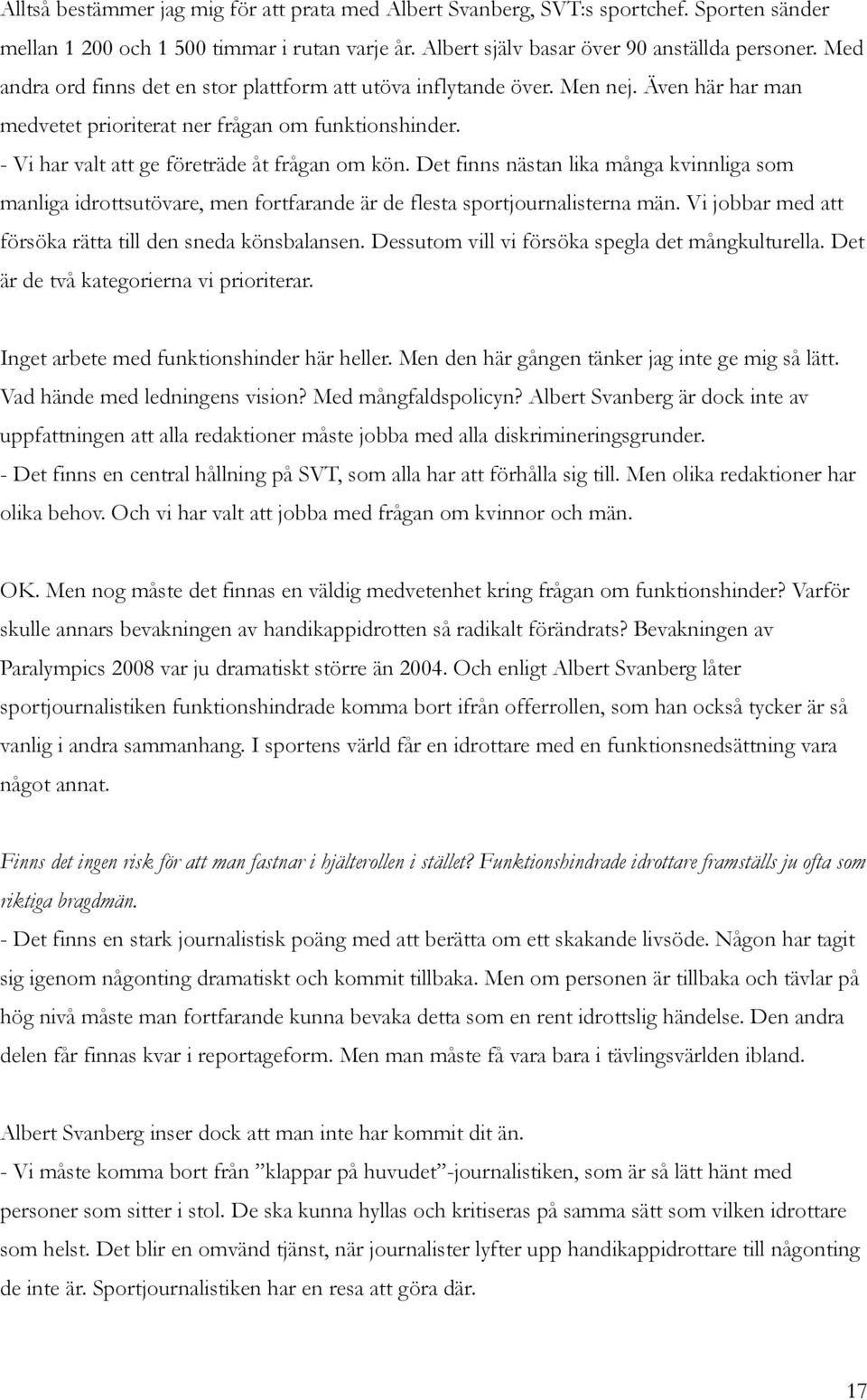 Alltså bestämmer jag mig för att prata med Albert Svanberg, SVT:s sportchef. Sporten sänder mellan 1 200 och 1 500 timmar i rutan varje år. Albert själv basar över 90 anställda personer. Med andra ord finns det en stor plattform att utöva inflytande över. Men nej. Även här har man medvetet prioriterat ner frågan om funktionshinder.
- Vi har valt att ge företräde åt frågan om kön. Det finns nästan lika många kvinnliga som manliga idrottsutövare, men fortfarande är de flesta sportjournalisterna män. Vi jobbar med att försöka rätta till den sneda könsbalansen. Dessutom vill vi försöka spegla det mångkulturella. Det är de två kategorierna vi prioriterar.

Inget arbete med funktionshinder här heller. Men den här gången tänker jag inte ge mig så lätt. Vad hände med ledningens vision? Med mångfaldspolicyn? Albert Svanberg är dock inte av uppfattningen att alla redaktioner måste jobba med alla diskrimineringsgrunder.
- Det finns en central hållning på SVT, som alla har att förhålla sig till. Men olika redaktioner har olika behov. Och vi har valt att jobba med frågan om kvinnor och män.

OK. Men nog måste det finnas en väldig medvetenhet kring frågan om funktionshinder? Varför skulle annars bevakningen av handikappidrotten så radikalt förändrats? Bevakningen av Paralympics 2008 var ju dramatiskt större än 2004. Och enligt Albert Svanberg låter sportjournalistiken funktionshindrade komma bort ifrån offerrollen, som han också tycker är så vanlig i andra sammanhang. I sportens värld får en idrottare med en funktionsnedsättning vara något annat.

Finns det ingen risk för att man fastnar i hjälterollen i stället? Funktionshindrade idrottare framställs ju ofta som riktiga bragdmän.
- Det finns en stark journalistisk poäng med att berätta om ett skakande livsöde. Någon har tagit sig igenom någonting dramatiskt och kommit tillbaka. Men om personen är tillbaka och tävlar på hög nivå måste man fortfarande kunna bevaka detta som en rent idrottslig händelse. Den andra delen får finnas kvar i reportageform. Men man måste få vara bara i tävlingsvärlden ibland.

Albert Svanberg inser dock att man inte har kommit dit än.
- Vi måste komma bort från ”klappar på huvudet”-journalistiken, som är så lätt hänt med personer som sitter i stol. De ska kunna hyllas och kritiseras på samma sätt som vilken idrottare som helst. Det blir en omvänd tjänst, när journalister lyfter upp handikappidrottare till någonting de inte är. Sportjournalistiken har en resa att göra där.

17